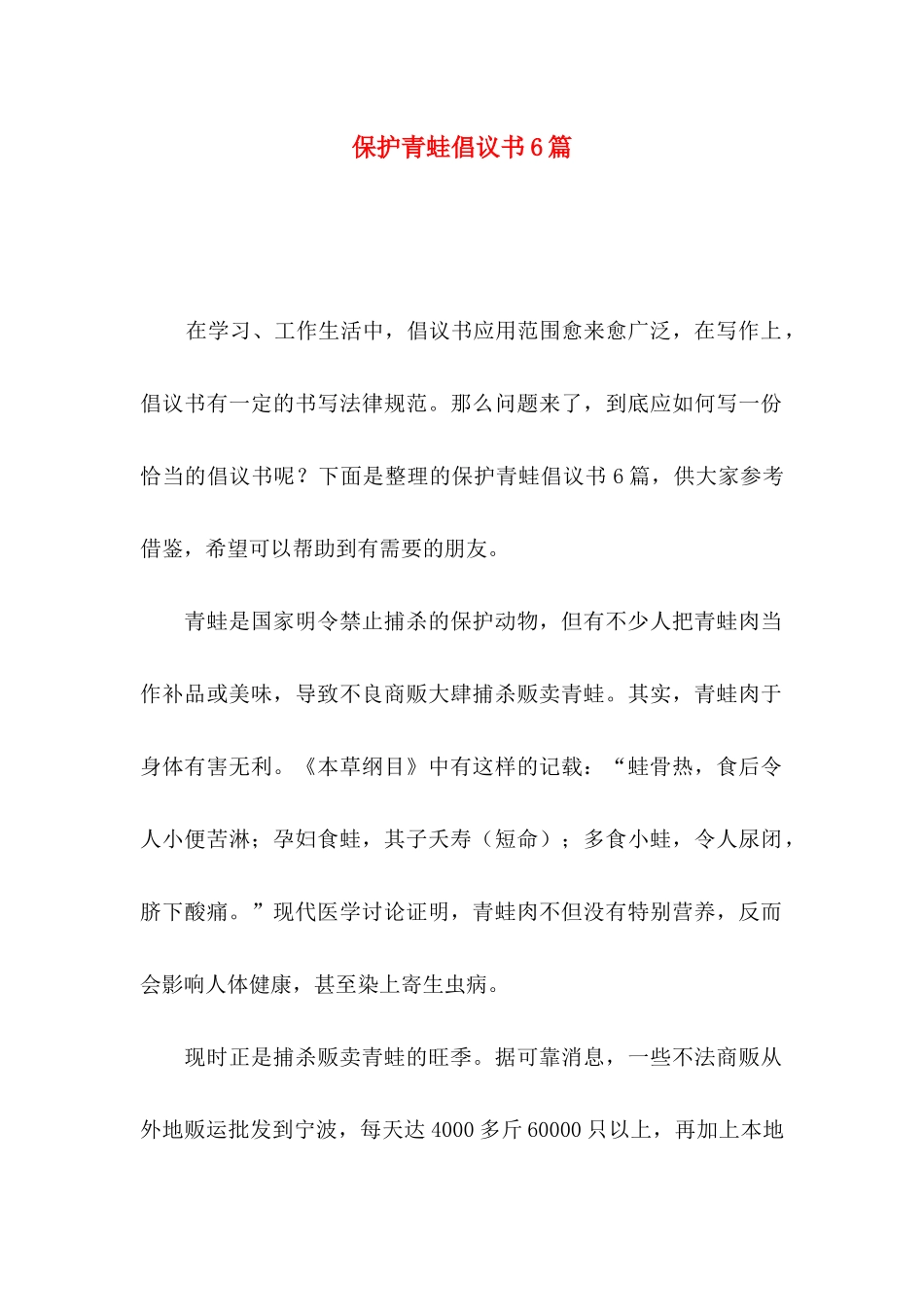 保护青蛙倡议书6篇

在学习、工作生活中，倡议书应用范围愈来愈广泛，在写作上，倡议书有一定的书写法律规范。那么问题来了，到底应如何写一份恰当的倡议书呢？下面是整理的保护青蛙倡议书6篇，供大家参考借鉴，希望可以帮助到有需要的朋友。

青蛙是国家明令禁止捕杀的保护动物，但有不少人把青蛙肉当作补品或美味，导致不良商贩大肆捕杀贩卖青蛙。其实，青蛙肉于身体有害无利。《本草纲目》中有这样的记载：“蛙骨热，食后令人小便苦淋；孕妇食蛙，其子夭寿（短命）；多食小蛙，令人尿闭，脐下酸痛。”现代医学讨论证明，青蛙肉不但没有特别营养，反而会影响人体健康，甚至染上寄生虫病。

现时正是捕杀贩卖青蛙的旺季。据可靠消息，一些不法商贩从外地贩运批发到宁波，每天达4000多斤60000只以上，再加上本地